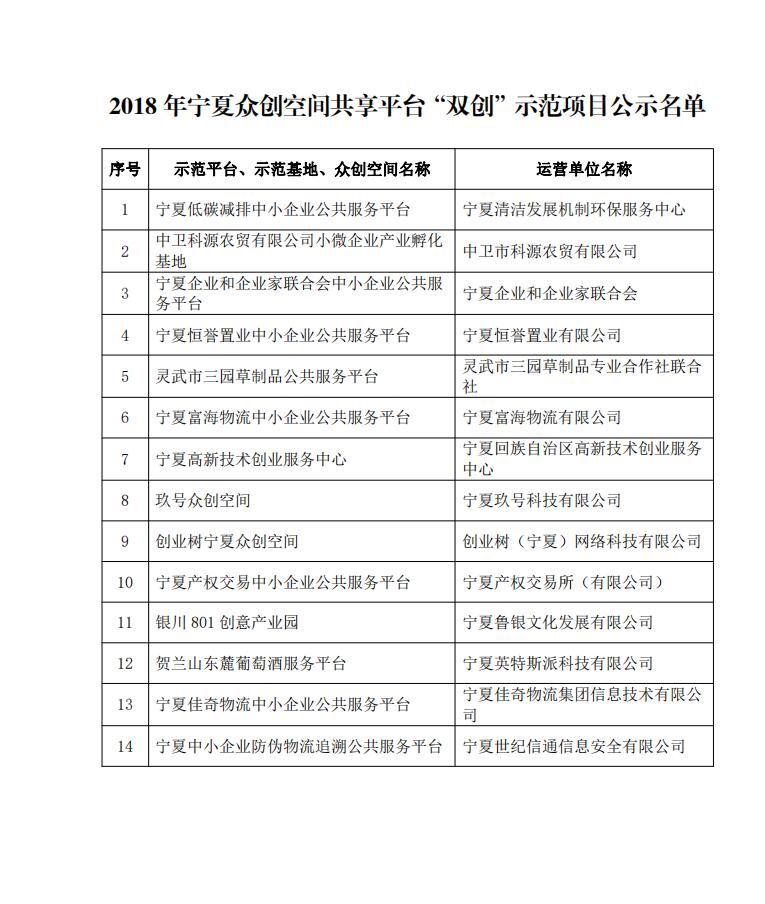 2018 年宁夏众创空间共享平台“双创”示范项目公示名单

| 序号 | 示范平台、示范基地、众创空间名称 | 运营单位名称 |
|---|---|---|
| 1 | 宁夏低碳减排中小企业公共服务平台 | 宁夏清洁发展机制环保服务中心 |
| 2 | 中卫科源农贸有限公司小微企业产业孵化基地 | 中卫市科源农贸有限公司 |
| 3 | 宁夏企业和企业家联合会中小企业公共服务平台 | 宁夏企业和企业家联合会 |
| 4 | 宁夏恒誉置业中小企业公共服务平台 | 宁夏恒誉置业有限公司 |
| 5 | 灵武市三园草制品公共服务平台 | 灵武市三园草制品专业合作社联合社 |
| 6 | 宁夏富海物流中小企业公共服务平台 | 宁夏富海物流有限公司 |
| 7 | 宁夏高新技术创业服务中心 | 宁夏回族自治区高新技术创业服务中心 |
| 8 | 玖号众创空间 | 宁夏玖号科技有限公司 |
| 9 | 创业树宁夏众创空间 | 创业树（宁夏）网络科技有限公司 |
| 10 | 宁夏产权交易中小企业公共服务平台 | 宁夏产权交易所（有限公司） |
| 11 | 银川 801 创意产业园 | 宁夏鲁银文化发展有限公司 |
| 12 | 贺兰山东麓葡萄酒服务平台 | 宁夏英特斯派科技有限公司 |
| 13 | 宁夏佳奇物流中小企业公共服务平台 | 宁夏佳奇物流集团信息技术有限公司 |
| 14 | 宁夏中小企业防伪物流追溯公共服务平台 | 宁夏世纪信通信息安全有限公司 |